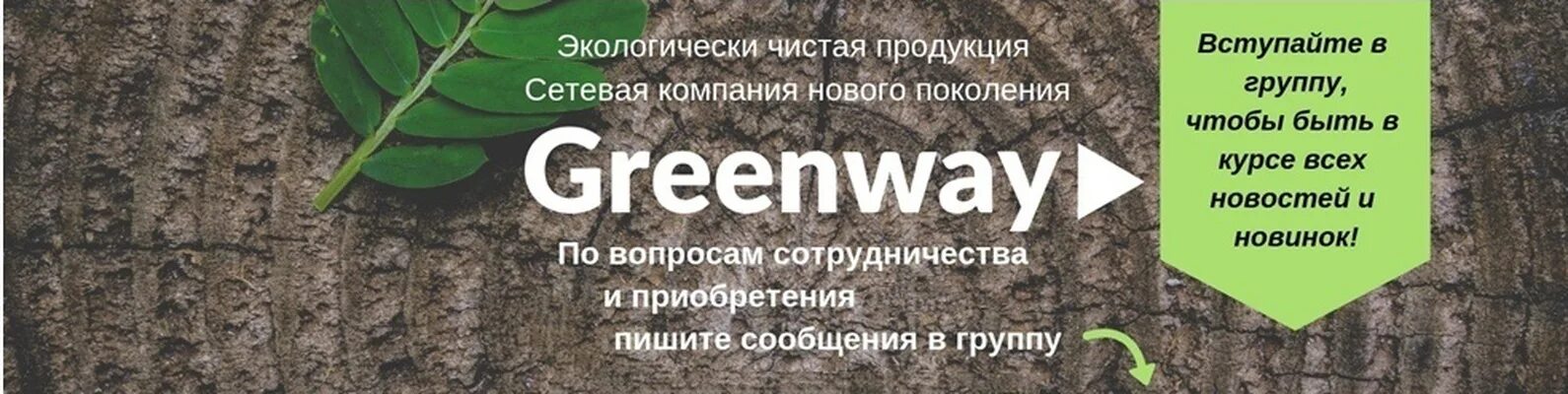 Экологически чистая продукция
Сетевая компания нового поколения

Greenway

По вопросам сотрудничества
и приобретения
пишите сообщения в группу

Вступайте в группу, чтобы быть в курсе всех новостей и новинок!